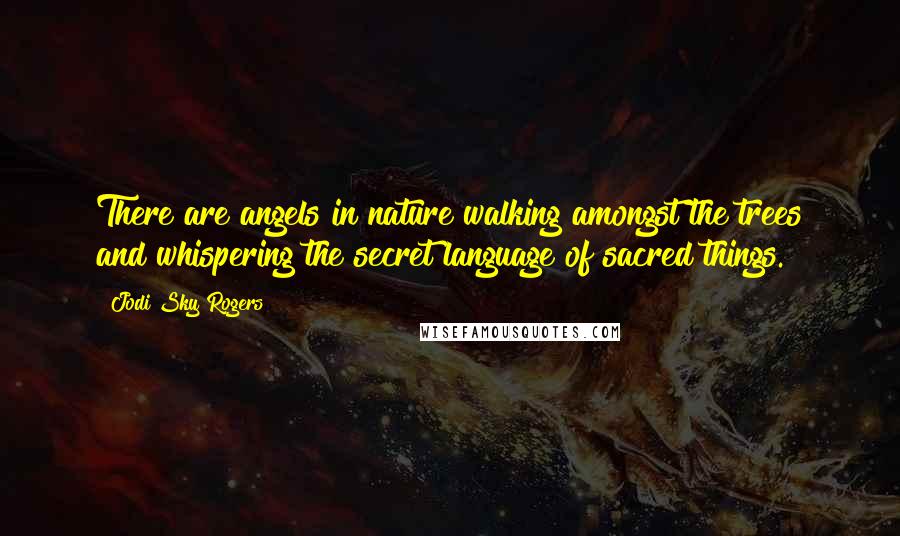 There are angels in nature walking amongst the trees and whispering the secret language of sacred things.

Jodi Sky Rogers

WISEFAMOUSQUOTES.COM